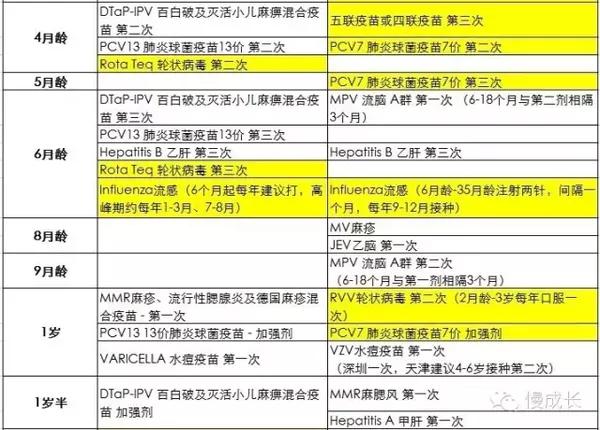 | | | |
|---|---|---|
| 4月龄 | DTaP-IPV 百白破及灭活小儿麻痹混合疫苗 第二次 | 五联疫苗或四联疫苗 第三次 |
| | PCV13 肺炎球菌疫苗13价 第二次 | PCV7 肺炎球菌疫苗7价 第二次 |
| | Rota Teq 轮状病毒 第二次 | |
| 5月龄 | | PCV7 肺炎球菌疫苗7价 第三次 |
| 6月龄 | DTaP-IPV 百白破及灭活小儿麻痹混合疫苗 第三次 | MPV 流脑 A群 第一次 （6-18个月与第二剂相隔3个月） |
| | PCV13 肺炎球菌疫苗13价 第三次 | |
| | Hepatitis B 乙肝 第三次 | Hepatitis B 乙肝 第三次 |
| | Rota Teq 轮状病毒 第三次 | |
| | Influenza流感（6个月起每年建议打，高峰期约每年1-3月、7-8月） | Influenza流感（6月龄-35月龄注射两针，间隔一个月，每年9-12月接种） |
| 8月龄 | | MV麻疹 |
| | | JEV乙脑 第一次 |
| 9月龄 | | MPV 流脑 A群 第二次 （6-18个月与第一剂相隔3个月） |
| 1岁 | MMR麻疹、流行性腮腺炎及德国麻疹混合疫苗 - 第一次 | RVV轮状病毒 第二次（2月龄-3岁每年口服一次） |
| | PCV13 13价肺炎球菌疫苗 - 加强剂 | PCV7 肺炎球菌疫苗7价 加强剂 |
| | VARICELLA 水痘疫苗 第一次 | VZV水痘疫苗 第一次 （深圳一次，天津建议4-6岁接种第二次） |
| 1岁半 | DTaP-IPV 百白破及灭活小儿麻痹混合疫苗 加强剂 | MMR麻腮风 第一次 |
| | | Hepatitis A 甲肝 第一次 |

慢成长